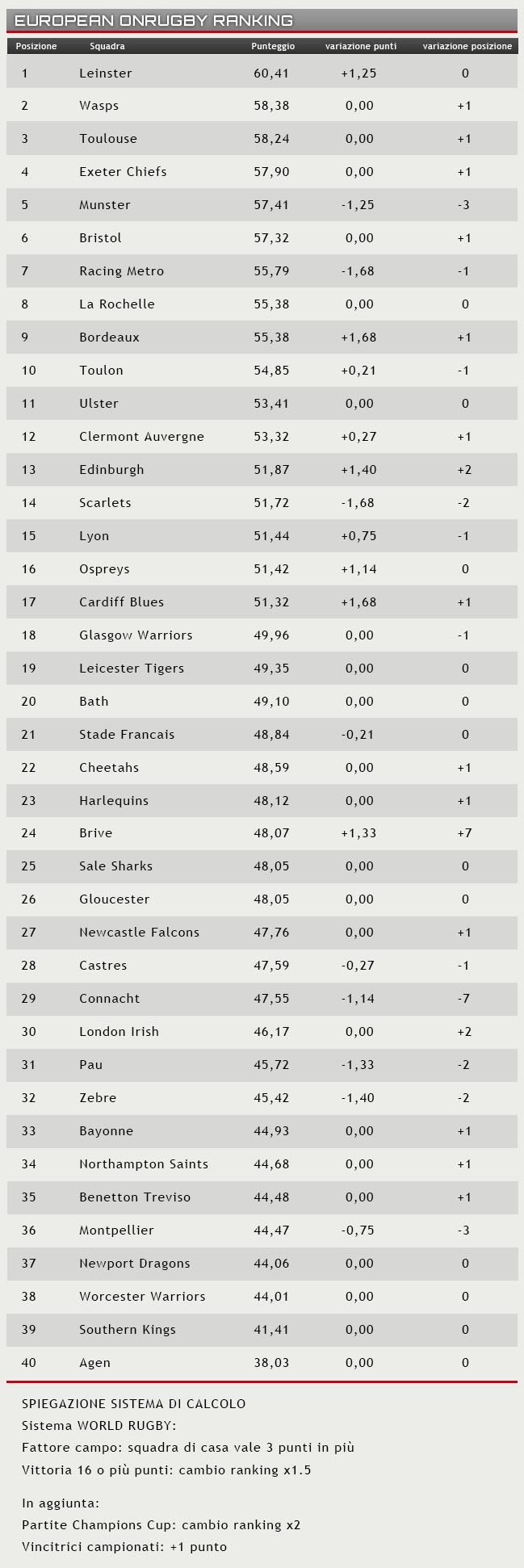 EUROPEAN ONRUGBY RANKING

| Posizione | Squadra | Punteggio | variazione punti | variazione posizione |
|---|---|---|---|---|
| 1 | Leinster | 60,41 | +1,25 | 0 |
| 2 | Wasps | 58,38 | 0,00 | +1 |
| 3 | Toulouse | 58,24 | 0,00 | +1 |
| 4 | Exeter Chiefs | 57,90 | 0,00 | +1 |
| 5 | Munster | 57,41 | -1,25 | -3 |
| 6 | Bristol | 57,32 | 0,00 | +1 |
| 7 | Racing Metro | 55,79 | -1,68 | -1 |
| 8 | La Rochelle | 55,38 | 0,00 | 0 |
| 9 | Bordeaux | 55,38 | +1,68 | +1 |
| 10 | Toulon | 54,85 | +0,21 | -1 |
| 11 | Ulster | 53,41 | 0,00 | 0 |
| 12 | Clermont Auvergne | 53,32 | +0,27 | +1 |
| 13 | Edinburgh | 51,87 | +1,40 | +2 |
| 14 | Scarlets | 51,72 | -1,68 | -2 |
| 15 | Lyon | 51,44 | +0,75 | -1 |
| 16 | Ospreys | 51,42 | +1,14 | 0 |
| 17 | Cardiff Blues | 51,32 | +1,68 | +1 |
| 18 | Glasgow Warriors | 49,96 | 0,00 | -1 |
| 19 | Leicester Tigers | 49,35 | 0,00 | 0 |
| 20 | Bath | 49,10 | 0,00 | 0 |
| 21 | Stade Francais | 48,84 | -0,21 | 0 |
| 22 | Cheetahs | 48,59 | 0,00 | +1 |
| 23 | Harlequins | 48,12 | 0,00 | +1 |
| 24 | Brive | 48,07 | +1,33 | +7 |
| 25 | Sale Sharks | 48,05 | 0,00 | 0 |
| 26 | Gloucester | 48,05 | 0,00 | 0 |
| 27 | Newcastle Falcons | 47,76 | 0,00 | +1 |
| 28 | Castres | 47,59 | -0,27 | -1 |
| 29 | Connacht | 47,55 | -1,14 | -7 |
| 30 | London Irish | 46,17 | 0,00 | +2 |
| 31 | Pau | 45,72 | -1,33 | -2 |
| 32 | Zebre | 45,42 | -1,40 | -2 |
| 33 | Bayonne | 44,93 | 0,00 | +1 |
| 34 | Northampton Saints | 44,68 | 0,00 | +1 |
| 35 | Benetton Treviso | 44,48 | 0,00 | +1 |
| 36 | Montpellier | 44,47 | -0,75 | -3 |
| 37 | Newport Dragons | 44,06 | 0,00 | 0 |
| 38 | Worcester Warriors | 44,01 | 0,00 | 0 |
| 39 | Southern Kings | 41,41 | 0,00 | 0 |
| 40 | Agen | 38,03 | 0,00 | 0 |

SPIEGAZIONE SISTEMA DI CALCOLO
Sistema WORLD RUGBY:
Fattore campo: squadra di casa vale 3 punti in più
Vittoria 16 o più punti: cambio ranking x1.5

In aggiunta:
Partite Champions Cup: cambio ranking x2
Vincitrici campionati: +1 punto